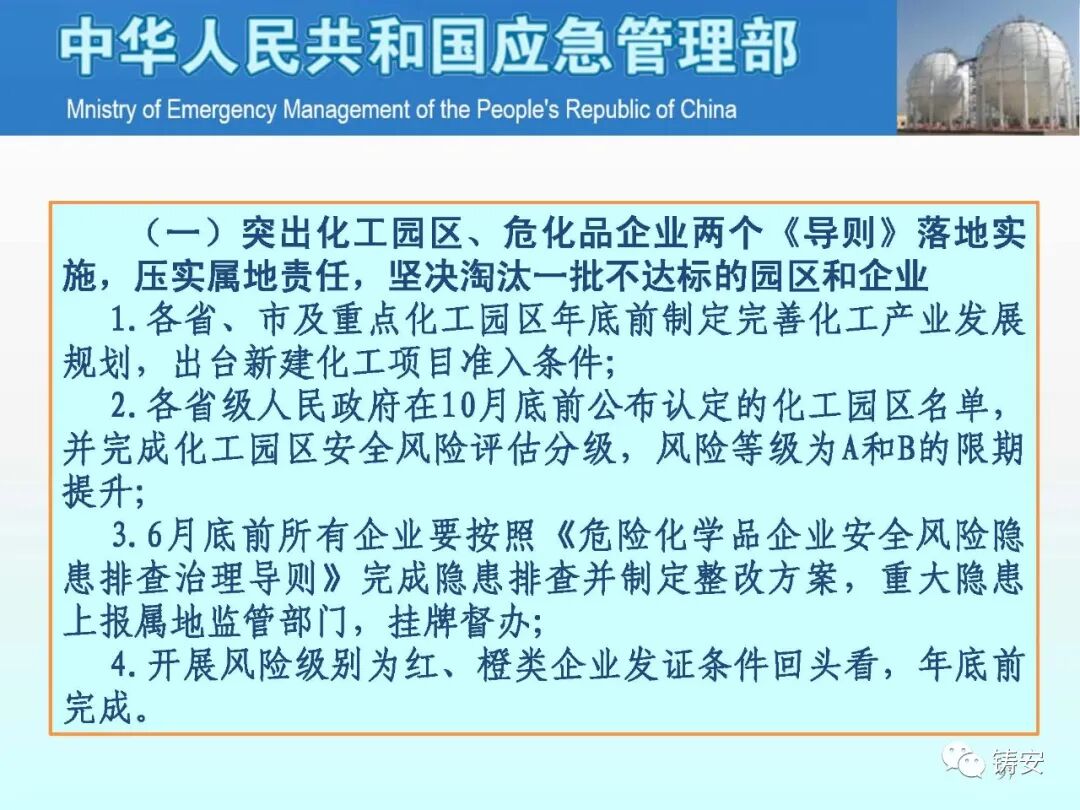 中华人民共和国应急管理部
Mnistry of Emergency Management of the People's Republic of China

（一）突出化工园区、危化品企业两个《导则》落地实施，压实属地责任，坚决淘汰一批不达标的园区和企业

1.各省、市及重点化工园区年底前制定完善化工产业发展规划，出台新建化工项目准入条件；

2.各省级人民政府在10月底前公布认定的化工园区名单，并完成化工园区安全风险评估分级，风险等级为A和B的限期提升；

3.6月底前所有企业要按照《危险化学品企业安全风险隐患排查治理导则》完成隐患排查并制定整改方案，重大隐患上报属地监管部门，挂牌督办；

4.开展风险级别为红、橙类企业发证条件回头看，年底前完成。

铸安